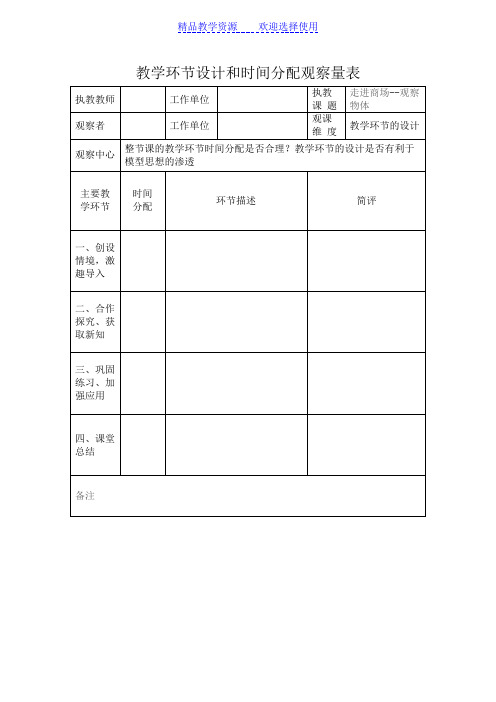 精品教学资源　　欢迎选择使用

教学环节设计和时间分配观察量表

| 执教教师 | | 工作单位 | | 执教课题 | 走进商场--观察物体 |
|---|---|---|---|---|---|
| 观察者 | | 工作单位 | | 观课维度 | 教学环节的设计 |
| 观察中心 | 整节课的教学环节时间分配是否合理？教学环节的设计是否有利于模型思想的渗透 | | | | |
| 主要教学环节 | 时间分配 | 环节描述 | | 简评 | |
| 一、创设情境，激趣导入 | | | | | |
| 二、合作探究、获取新知 | | | | | |
| 三、巩固练习、加强应用 | | | | | |
| 四、课堂总结 | | | | | |
| 备注 | | | | | |